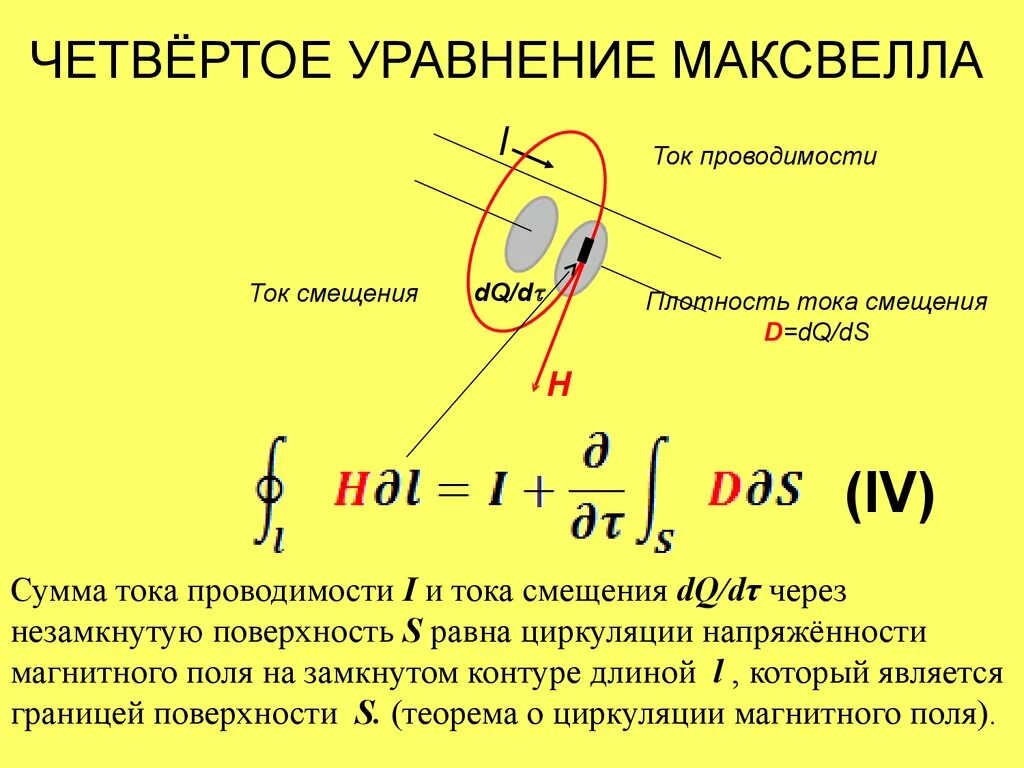 ЧЕТВЁРТОЕ УРАВНЕНИЕ МАКСВЕЛЛА

I

Ток проводимости

Ток смещения

dQ/dτ

Плотность тока смещения
D=dQ/dS

H

$\oint_l H \partial l = I + \frac{\partial}{\partial \tau} \int_S D \partial S$ (IV)

Сумма тока проводимости I и тока смещения dQ/dτ через незамкнутую поверхность S равна циркуляции напряжённости магнитного поля на замкнутом контуре длиной l , который является границей поверхности S. (теорема о циркуляции магнитного поля).